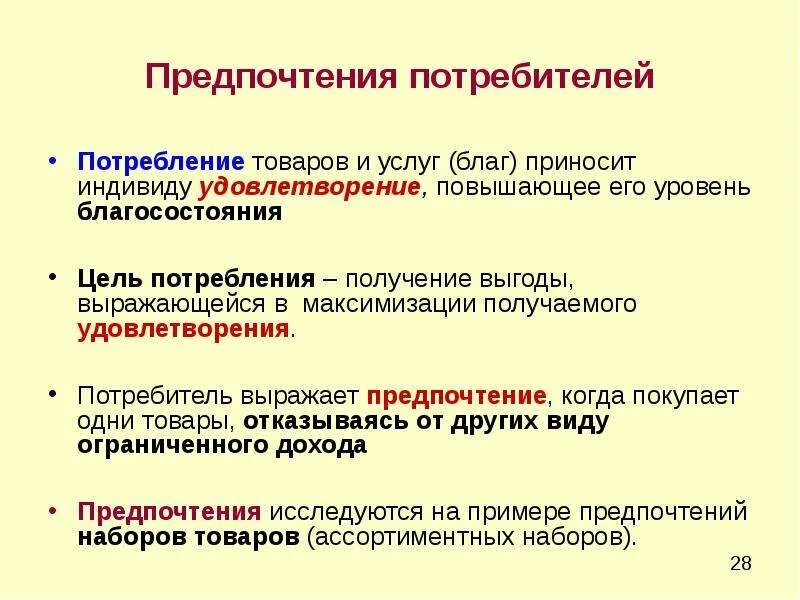 Предпочтения потребителей

• Потребление товаров и услуг (благ) приносит индивиду удовлетворение, повышающее его уровень благосостояния

• Цель потребления – получение выгоды, выражающейся в максимизации получаемого удовлетворения.

• Потребитель выражает предпочтение, когда покупает одни товары, отказываясь от других виду ограниченного дохода

• Предпочтения исследуются на примере предпочтений наборов товаров (ассортиментных наборов).

28